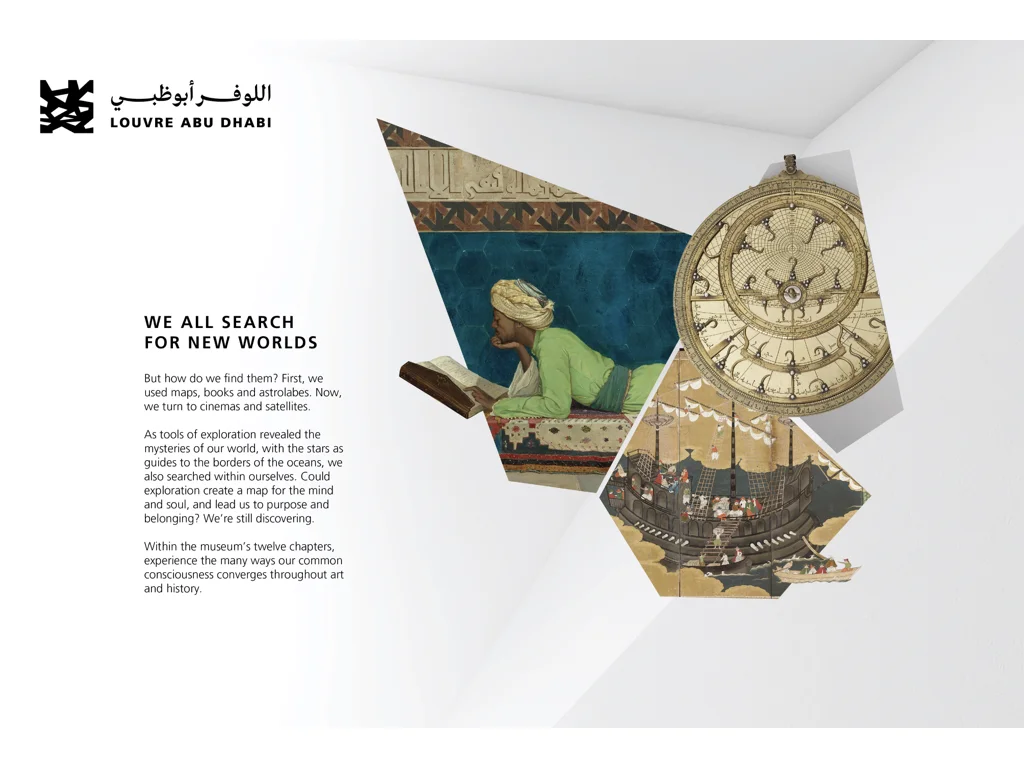 اللوفر أبوظبي
LOUVRE ABU DHABI

WE ALL SEARCH
FOR NEW WORLDS

But how do we find them? First, we used maps, books and astrolabes. Now, we turn to cinemas and satellites.

As tools of exploration revealed the mysteries of our world, with the stars as guides to the borders of the oceans, we also searched within ourselves. Could exploration create a map for the mind and soul, and lead us to purpose and belonging? We're still discovering.

Within the museum's twelve chapters, experience the many ways our common consciousness converges throughout art and history.